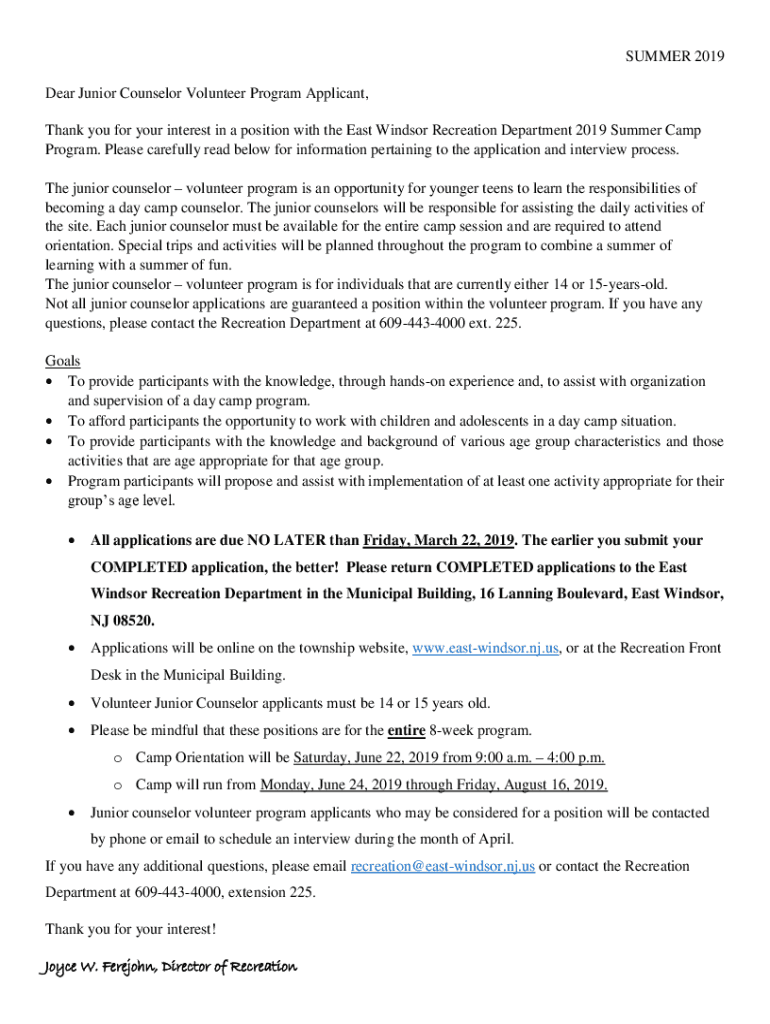 SUMMER 2019

Dear Junior Counselor Volunteer Program Applicant,

Thank you for your interest in a position with the East Windsor Recreation Department 2019 Summer Camp Program. Please carefully read below for information pertaining to the application and interview process.

The junior counselor – volunteer program is an opportunity for younger teens to learn the responsibilities of becoming a day camp counselor. The junior counselors will be responsible for assisting the daily activities of the site. Each junior counselor must be available for the entire camp session and are required to attend orientation. Special trips and activities will be planned throughout the program to combine a summer of learning with a summer of fun.
The junior counselor – volunteer program is for individuals that are currently either 14 or 15-years-old.
Not all junior counselor applications are guaranteed a position within the volunteer program. If you have any questions, please contact the Recreation Department at 609-443-4000 ext. 225.

Goals
• To provide participants with the knowledge, through hands-on experience and, to assist with organization and supervision of a day camp program.
• To afford participants the opportunity to work with children and adolescents in a day camp situation.
• To provide participants with the knowledge and background of various age group characteristics and those activities that are age appropriate for that age group.
• Program participants will propose and assist with implementation of at least one activity appropriate for their group's age level.

• All applications are due NO LATER than Friday, March 22, 2019. The earlier you submit your COMPLETED application, the better! Please return COMPLETED applications to the East Windsor Recreation Department in the Municipal Building, 16 Lanning Boulevard, East Windsor, NJ 08520.
• Applications will be online on the township website, www.east-windsor.nj.us, or at the Recreation Front Desk in the Municipal Building.
• Volunteer Junior Counselor applicants must be 14 or 15 years old.
• Please be mindful that these positions are for the entire 8-week program.
  o Camp Orientation will be Saturday, June 22, 2019 from 9:00 a.m. – 4:00 p.m.
  o Camp will run from Monday, June 24, 2019 through Friday, August 16, 2019.
• Junior counselor volunteer program applicants who may be considered for a position will be contacted by phone or email to schedule an interview during the month of April.

If you have any additional questions, please email recreation@east-windsor.nj.us or contact the Recreation Department at 609-443-4000, extension 225.

Thank you for your interest!

Joyce W. Ferejohn, Director of Recreation